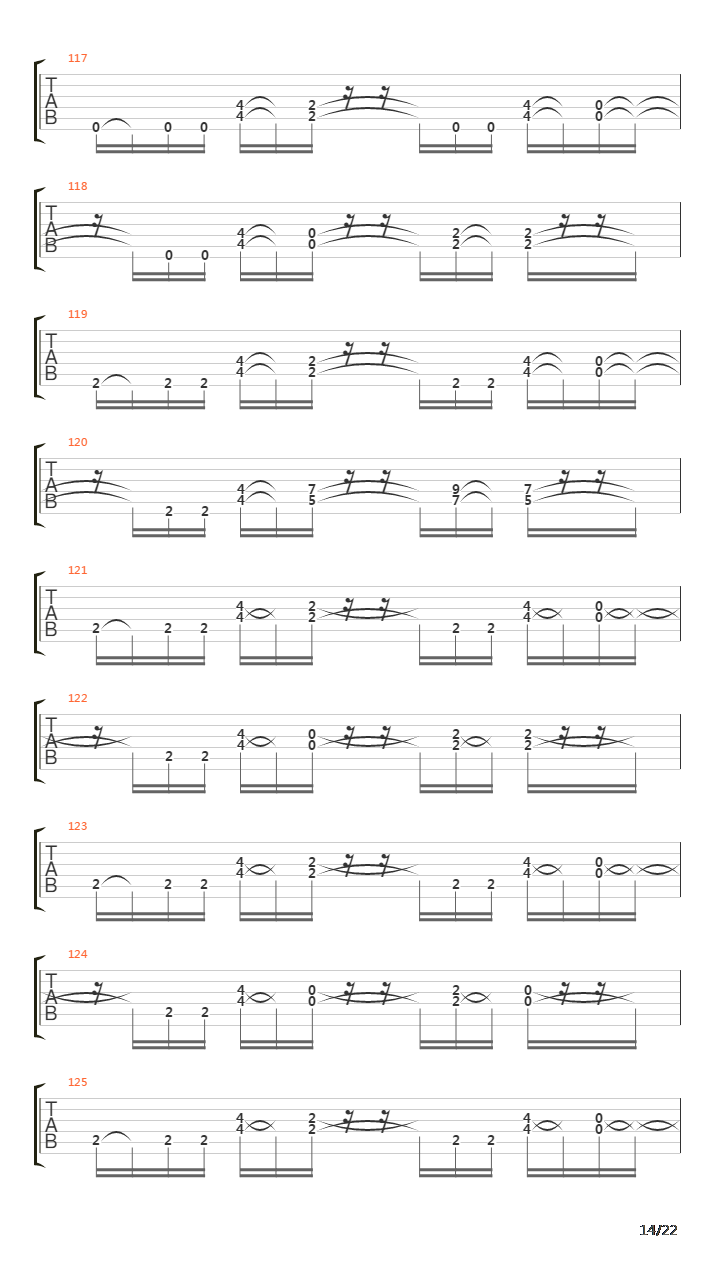 117
T
A
B
0 0 0 4 4 2 2 0 0 4 4 0 0

118
T
A
B
0 0 4 4 0 0 2 2 2 2

119
T
A
B
2 2 2 4 4 2 2 2 2 4 4 0 0

120
T
A
B
2 2 4 4 7 5 9 7 7 5

121
T
A
B
2 2 2 4 4 2 2 2 2 4 4 0 0

122
T
A
B
2 2 4 4 0 0 2 2 2 2

123
T
A
B
2 2 2 4 4 2 2 2 2 4 4 0 0

124
T
A
B
2 2 4 4 0 0 2 2 0 0

125
T
A
B
2 2 2 4 4 2 2 2 2 4 4 0 0

14/22